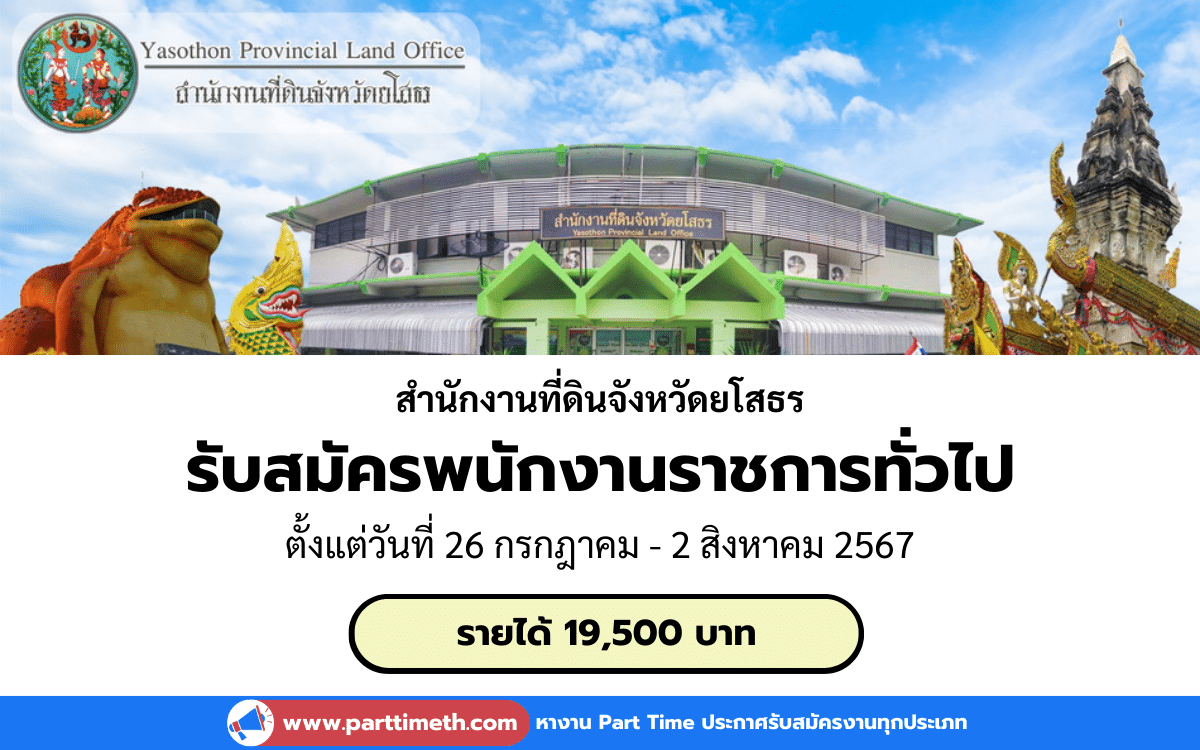 Yasothon Provincial Land Office
สำนักงานที่ดินจังหวัดยโสธร

สำนักงานที่ดินจังหวัดยโสธร
Yasothon Provincial Land Office

สำนักงานที่ดินจังหวัดยโสธร

รับสมัครพนักงานราชการทั่วไป

ตั้งแต่วันที่ 26 กรกฎาคม - 2 สิงหาคม 2567

รายได้ 19,500 บาท

www.parttimeth.com หางาน Part Time ประกาศรับสมัครงานทุกประเภท